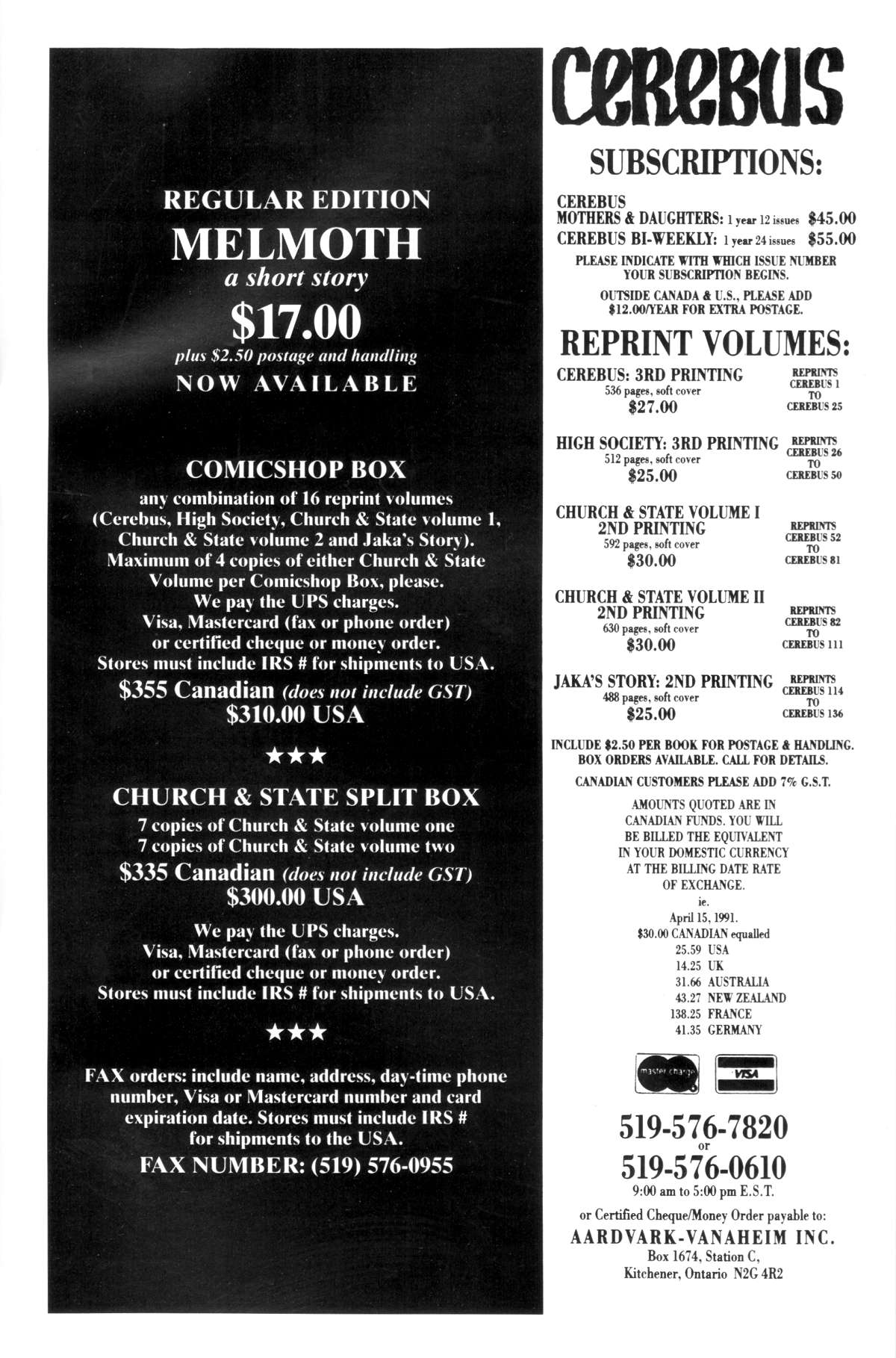 REGULAR EDITION
MELMOTH
a short story
$17.00
plus $2.50 postage and handling
NOW AVAILABLE

COMICSHOP BOX
any combination of 16 reprint volumes (Cerebus, High Society, Church & State volume 1, Church & State volume 2 and Jaka's Story). Maximum of 4 copies of either Church & State Volume per Comicshop Box, please. We pay the UPS charges. Visa, Mastercard (fax or phone order) or certified cheque or money order. Stores must include IRS # for shipments to USA.
$355 Canadian (does not include GST)
$310.00 USA

★★★

CHURCH & STATE SPLIT BOX
7 copies of Church & State volume one
7 copies of Church & State volume two
$335 Canadian (does not include GST)
$300.00 USA

We pay the UPS charges. Visa, Mastercard (fax or phone order) or certified cheque or money order. Stores must include IRS # for shipments to USA.

★★★

FAX orders: include name, address, day-time phone number, Visa or Mastercard number and card expiration date. Stores must include IRS # for shipments to the USA.
FAX NUMBER: (519) 576-0955

CEREBUS

SUBSCRIPTIONS:

CEREBUS
MOTHERS & DAUGHTERS: 1 year 12 issues $45.00
CEREBUS BI-WEEKLY: 1 year 24 issues $55.00
PLEASE INDICATE WITH WHICH ISSUE NUMBER YOUR SUBSCRIPTION BEGINS.
OUTSIDE CANADA & U.S., PLEASE ADD $12.00/YEAR FOR EXTRA POSTAGE.

REPRINT VOLUMES:

CEREBUS: 3RD PRINTING
536 pages, soft cover
$27.00
REPRINTS CEREBUS 1 TO CEREBUS 25

HIGH SOCIETY: 3RD PRINTING
512 pages, soft cover
$25.00
REPRINTS CEREBUS 26 TO CEREBUS 50

CHURCH & STATE VOLUME I 2ND PRINTING
592 pages, soft cover
$30.00
REPRINTS CEREBUS 52 TO CEREBUS 81

CHURCH & STATE VOLUME II 2ND PRINTING
630 pages, soft cover
$30.00
REPRINTS CEREBUS 82 TO CEREBUS 111

JAKA'S STORY: 2ND PRINTING
488 pages, soft cover
$25.00
REPRINTS CEREBUS 114 TO CEREBUS 136

INCLUDE $2.50 PER BOOK FOR POSTAGE & HANDLING. BOX ORDERS AVAILABLE. CALL FOR DETAILS.
CANADIAN CUSTOMERS PLEASE ADD 7% G.S.T.
AMOUNTS QUOTED ARE IN CANADIAN FUNDS. YOU WILL BE BILLED THE EQUIVALENT IN YOUR DOMESTIC CURRENCY AT THE BILLING DATE RATE OF EXCHANGE.
ie.
April 15, 1991.
$30.00 CANADIAN equalled
25.59 USA
14.25 UK
31.66 AUSTRALIA
43.27 NEW ZEALAND
138.25 FRANCE
41.35 GERMANY

master charge
VISA

519-576-7820
or
519-576-0610
9:00 am to 5:00 pm E.S.T.
or Certified Cheque/Money Order payable to:
AARDVARK-VANAHEIM INC.
Box 1674, Station C,
Kitchener, Ontario N2G 4R2